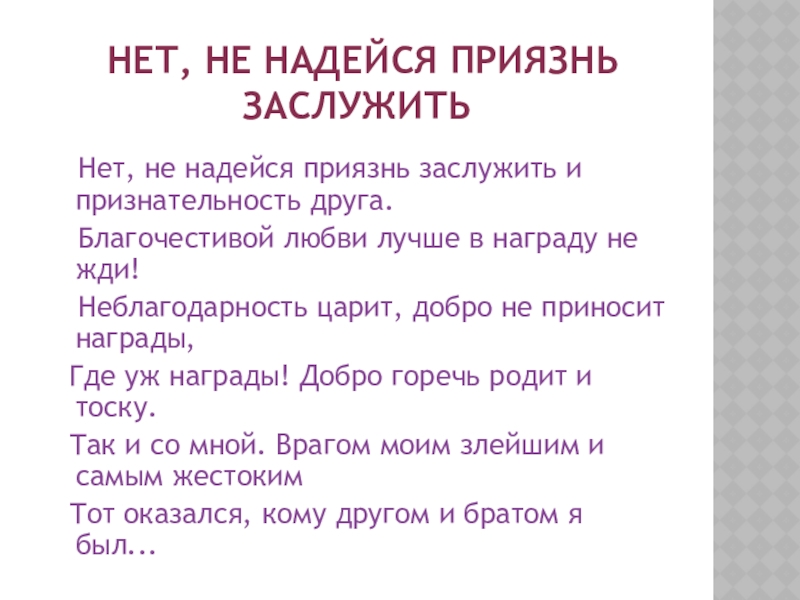 НЕТ, НЕ НАДЕЙСЯ ПРИЯЗНЬ ЗАСЛУЖИТЬ

Нет, не надейся приязнь заслужить и признательность друга.

Благочестивой любви лучше в награду не жди!

Неблагодарность царит, добро не приносит награды,

Где уж награды! Добро горечь родит и тоску.

Так и со мной. Врагом моим злейшим и самым жестоким

Тот оказался, кому другом и братом я был...